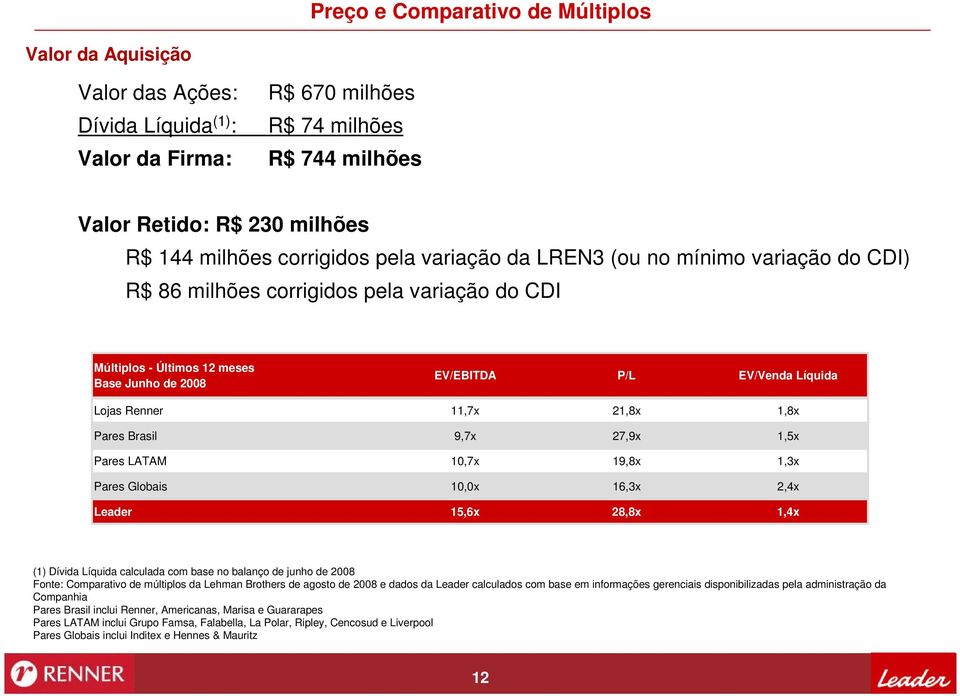 Preço e Comparativo de Múltiplos

Valor da Aquisição

Valor das Ações: R$ 670 milhões
Dívida Líquida$^{(1)}$: R$ 74 milhões
Valor da Firma: R$ 744 milhões

Valor Retido: R$ 230 milhões
R$ 144 milhões corrigidos pela variação da LREN3 (ou no mínimo variação do CDI)
R$ 86 milhões corrigidos pela variação do CDI

| Múltiplos - Últimos 12 meses Base Junho de 2008 | EV/EBITDA | P/L | EV/Venda Líquida |
|---|---|---|---|
| Lojas Renner | 11,7x | 21,8x | 1,8x |
| Pares Brasil | 9,7x | 27,9x | 1,5x |
| Pares LATAM | 10,7x | 19,8x | 1,3x |
| Pares Globais | 10,0x | 16,3x | 2,4x |
| Leader | 15,6x | 28,8x | 1,4x |

(1) Dívida Líquida calculada com base no balanço de junho de 2008
Fonte: Comparativo de múltiplos da Lehman Brothers de agosto de 2008 e dados da Leader calculados com base em informações gerenciais disponibilizadas pela administração da Companhia
Pares Brasil inclui Renner, Americanas, Marisa e Guararapes
Pares LATAM inclui Grupo Famsa, Falabella, La Polar, Ripley, Cencosud e Liverpool
Pares Globais inclui Inditex e Hennes & Mauritz

RENNER
12
Leader